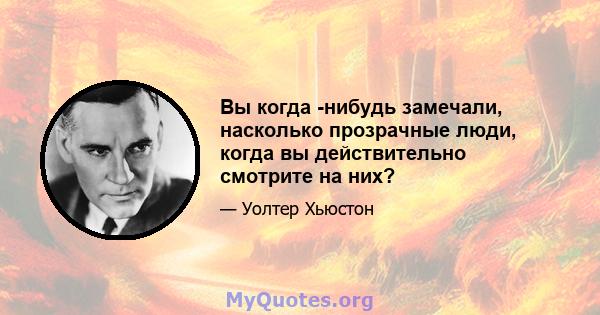 Вы когда -нибудь замечали, насколько прозрачные люди, когда вы действительно смотрите на них?

— Уолтер Хьюстон

MyQuotes.org